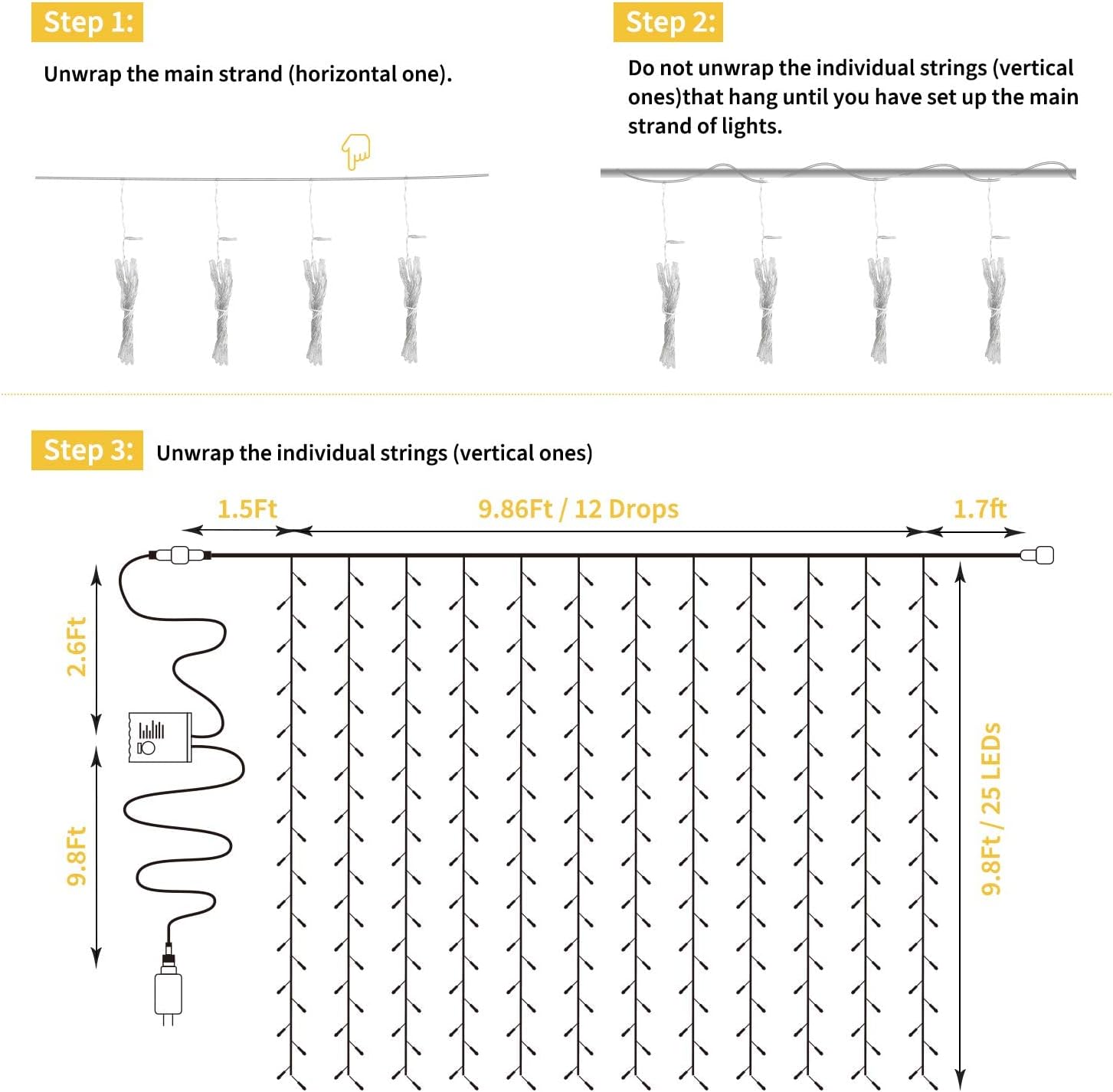 Step 1:

Unwrap the main strand (horizontal one).

Step 2:

Do not unwrap the individual strings (vertical ones)that hang until you have set up the main strand of lights.

Step 3: Unwrap the individual strings (vertical ones)

1.5Ft

9.86Ft / 12 Drops

1.7ft

2.6Ft

9.8Ft

9.8Ft / 25 LEDs